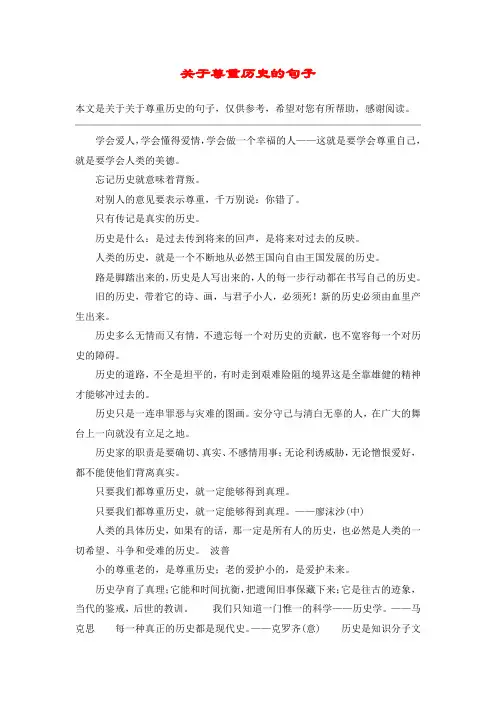 关于尊重历史的句子

本文是关于关于尊重历史的句子，仅供参考，希望对您有所帮助，感谢阅读。

学会爱人，学会懂得爱情，学会做一个幸福的人——这就是要学会尊重自己，就是要学会人类的美德。

忘记历史就意味着背叛。

对别人的意见要表示尊重，千万别说：你错了。

只有传记是真实的历史。

历史是什么：是过去传到将来的回声，是将来对过去的反映。

人类的历史，就是一个不断地从必然王国向自由王国发展的历史。

路是脚踏出来的，历史是人写出来的，人的每一步行动都在书写自己的历史。

旧的历史，带着它的诗、画，与君子小人，必须死！新的历史必须由血里产生出来。

历史多么无情而又有情，不遗忘每一个对历史的贡献，也不宽容每一个对历史的障碍。

历史的道路，不全是坦平的，有时走到艰难险阻的境界这是全靠雄健的精神才能够冲过去的。

历史只是一连串罪恶与灾难的图画。安分守己与清白无辜的人，在广大的舞台上一向就没有立足之地。

历史家的职责是要确切、真实、不感情用事；无论利诱威胁，无论憎恨爱好，都不能使他们背离真实。

只要我们都尊重历史，就一定能够得到真理。

只要我们都尊重历史，就一定能够得到真理。——廖沫沙(中)

人类的具体历史，如果有的话，那一定是所有人的历史，也必然是人类的一切希望、斗争和受难的历史。 波普

小的尊重老的，是尊重历史；老的爱护小的，是爱护未来。

历史孕育了真理；它能和时间抗衡，把遗闻旧事保藏下来；它是往古的迹象，当代的鉴戒，后世的教训。 我们只知道一门惟一的科学——历史学。——马克思 每一种真正的历史都是现代史。——克罗齐(意) 历史是知识分子文